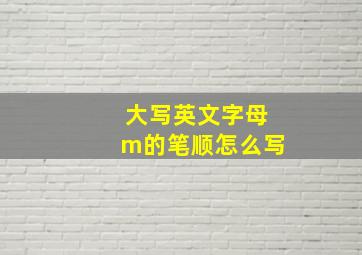 大写英文字母
m的笔顺怎么写